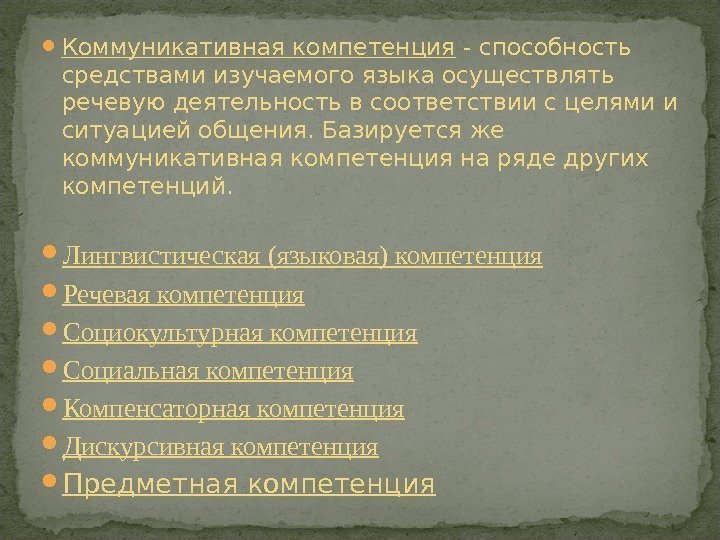 • Коммуникативная компетенция - способность средствами изучаемого языка осуществлять речевую деятельность в соответствии с целями и ситуацией общения. Базируется же коммуникативная компетенция на ряде других компетенций.

• Лингвистическая (языковая) компетенция
• Речевая компетенция
• Социокультурная компетенция
• Социальная компетенция
• Компенсаторная компетенция
• Дискурсивная компетенция
• Предметная компетенция